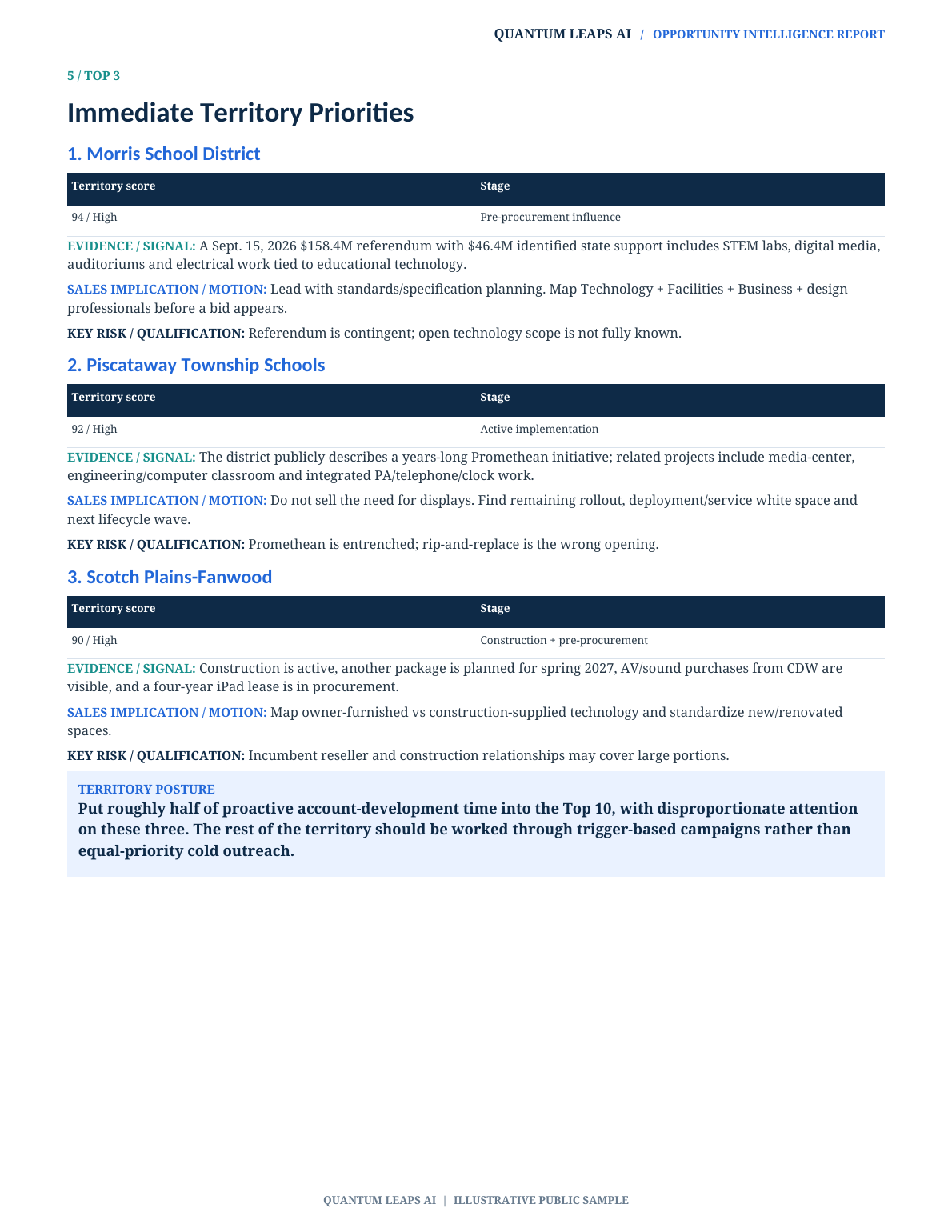 QUANTUM LEAPS AI / OPPORTUNITY INTELLIGENCE REPORT

5 / TOP 3

Immediate Territory Priorities

1. Morris School District

| Territory score | Stage |
|---|---|
| 94 / High | Pre-procurement influence |

EVIDENCE / SIGNAL: A Sept. 15, 2026 \$158.4M referendum with \$46.4M identified state support includes STEM labs, digital media, auditoriums and electrical work tied to educational technology.

SALES IMPLICATION / MOTION: Lead with standards/specification planning. Map Technology + Facilities + Business + design professionals before a bid appears.

KEY RISK / QUALIFICATION: Referendum is contingent; open technology scope is not fully known.

2. Piscataway Township Schools

| Territory score | Stage |
|---|---|
| 92 / High | Active implementation |

EVIDENCE / SIGNAL: The district publicly describes a years-long Promethean initiative; related projects include media-center, engineering/computer classroom and integrated PA/telephone/clock work.

SALES IMPLICATION / MOTION: Do not sell the need for displays. Find remaining rollout, deployment/service white space and next lifecycle wave.

KEY RISK / QUALIFICATION: Promethean is entrenched; rip-and-replace is the wrong opening.

3. Scotch Plains-Fanwood

| Territory score | Stage |
|---|---|
| 90 / High | Construction + pre-procurement |

EVIDENCE / SIGNAL: Construction is active, another package is planned for spring 2027, AV/sound purchases from CDW are visible, and a four-year iPad lease is in procurement.

SALES IMPLICATION / MOTION: Map owner-furnished vs construction-supplied technology and standardize new/renovated spaces.

KEY RISK / QUALIFICATION: Incumbent reseller and construction relationships may cover large portions.

TERRITORY POSTURE
Put roughly half of proactive account-development time into the Top 10, with disproportionate attention on these three. The rest of the territory should be worked through trigger-based campaigns rather than equal-priority cold outreach.

QUANTUM LEAPS AI | ILLUSTRATIVE PUBLIC SAMPLE